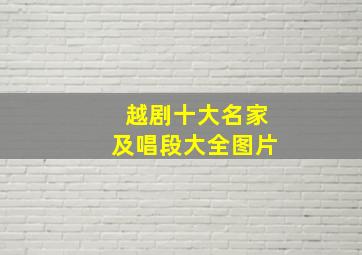 越剧十大名家
及唱段大全图片